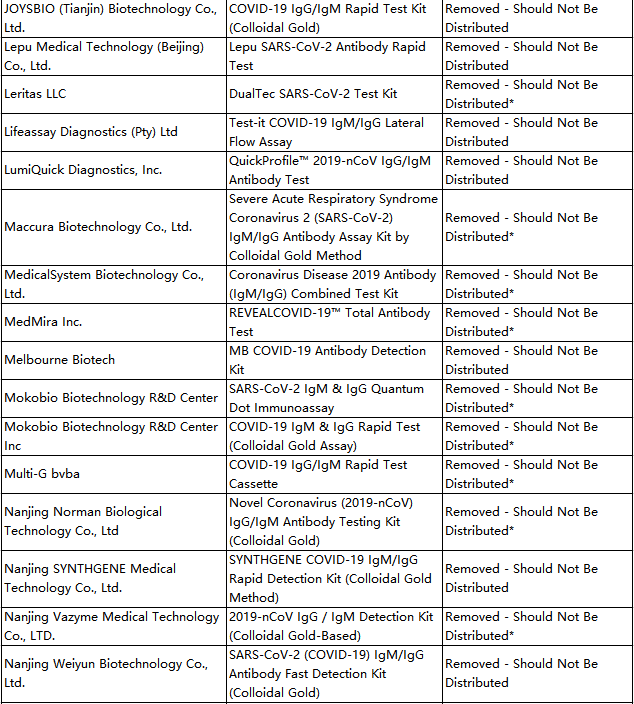 | | | |
|---|---|---|
| JOYSBIO (Tianjin) Biotechnology Co., Ltd. | COVID-19 IgG/IgM Rapid Test Kit (Colloidal Gold) | Removed - Should Not Be Distributed |
| Lepu Medical Technology (Beijing) Co., Ltd. | Lepu SARS-CoV-2 Antibody Rapid Test | Removed - Should Not Be Distributed |
| Leritas LLC | DualTec SARS-CoV-2 Test Kit | Removed - Should Not Be Distributed* |
| Lifeassay Diagnostics (Pty) Ltd | Test-it COVID-19 IgM/IgG Lateral Flow Assay | Removed - Should Not Be Distributed |
| LumiQuick Diagnostics, Inc. | QuickProfile™ 2019-nCoV IgG/IgM Antibody Test | Removed - Should Not Be Distributed |
| Maccura Biotechnology Co., Ltd. | Severe Acute Respiratory Syndrome Coronavirus 2 (SARS-CoV-2) IgM/IgG Antibody Assay Kit by Colloidal Gold Method | Removed - Should Not Be Distributed* |
| MedicalSystem Biotechnology Co., Ltd. | Coronavirus Disease 2019 Antibody (IgM/IgG) Combined Test Kit | Removed - Should Not Be Distributed* |
| MedMira Inc. | REVEALCOVID-19™ Total Antibody Test | Removed - Should Not Be Distributed* |
| Melbourne Biotech | MB COVID-19 Antibody Detection Kit | Removed - Should Not Be Distributed |
| Mokobio Biotechnology R&D Center | SARS-CoV-2 IgM & IgG Quantum Dot Immunoassay | Removed - Should Not Be Distributed* |
| Mokobio Biotechnology R&D Center Inc | COVID-19 IgM & IgG Rapid Test (Colloidal Gold Assay) | Removed - Should Not Be Distributed* |
| Multi-G bvba | COVID-19 IgG/IgM Rapid Test Cassette | Removed - Should Not Be Distributed* |
| Nanjing Norman Biological Technology Co., Ltd | Novel Coronavirus (2019-nCoV) IgG/IgM Antibody Testing Kit (Colloidal Gold) | Removed - Should Not Be Distributed* |
| Nanjing SYNTHGENE Medical Technology Co., Ltd. | SYNTHGENE COVID-19 IgM/IgG Rapid Detection Kit (Colloidal Gold Method) | Removed - Should Not Be Distributed |
| Nanjing Vazyme Medical Technology Co., LTD. | 2019-nCoV IgG / IgM Detection Kit (Colloidal Gold-Based) | Removed - Should Not Be Distributed* |
| Nanjing Weiyun Biotechnology Co., Ltd. | SARS-CoV-2 (COVID-19) IgM/IgG Antibody Fast Detection Kit (Colloidal Gold) | Removed - Should Not Be Distributed |